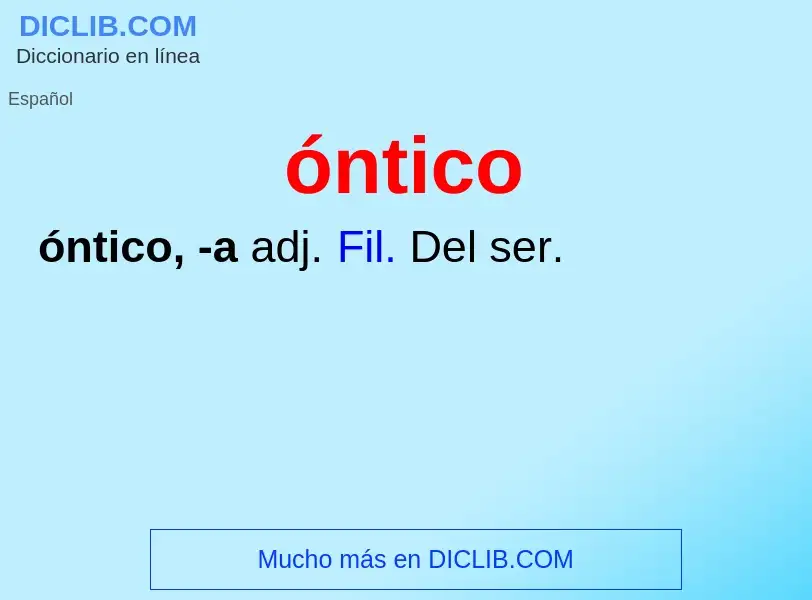 DICLIB.COM
Diccionario en línea

Español

óntico

óntico, -a adj. Fil. Del ser.

Mucho más en DICLIB.COM